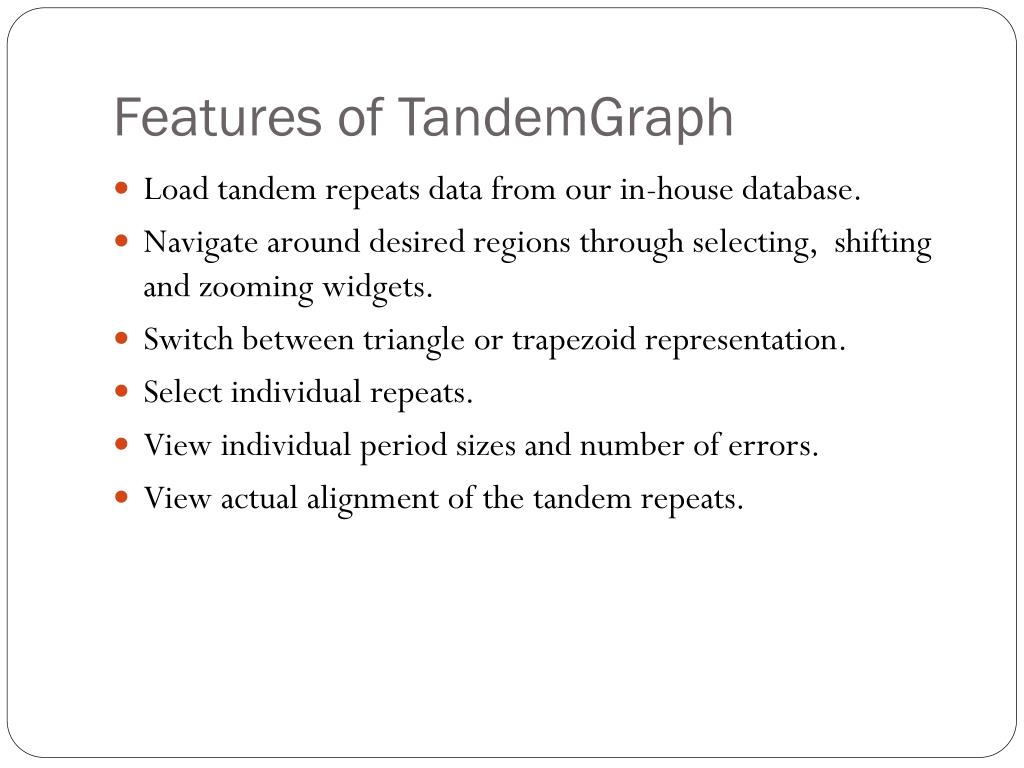 Features of TandemGraph

- Load tandem repeats data from our in-house database.
- Navigate around desired regions through selecting, shifting and zooming widgets.
- Switch between triangle or trapezoid representation.
- Select individual repeats.
- View individual period sizes and number of errors.
- View actual alignment of the tandem repeats.